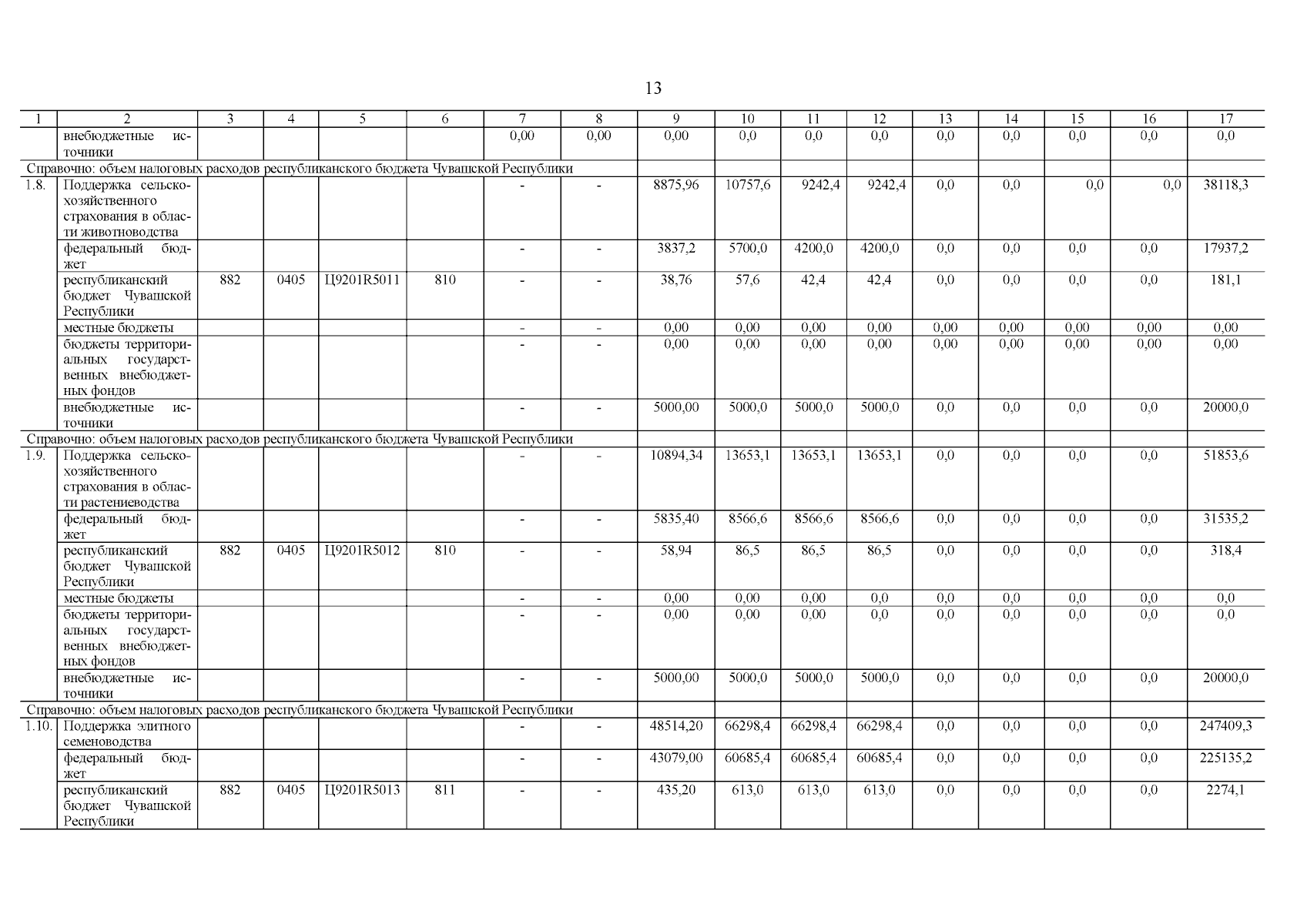 13

| 1 | 2 | 3 | 4 | 5 | 6 | 7 | 8 | 9 | 10 | 11 | 12 | 13 | 14 | 15 | 16 | 17 |
|---|---|---|---|---|---|---|---|---|---|---|---|---|---|---|---|---|
| | внебюджетные источники | | | | | 0,00 | 0,00 | 0,00 | 0,0 | 0,0 | 0,0 | 0,0 | 0,0 | 0,0 | 0,0 | 0,0 |
| Справочно: объем налоговых расходов республиканского бюджета Чувашской Республики | | | | | | | | | | | | | | | | |
| 1.8. | Поддержка сельскохозяйственного страхования в области животноводства | | | | | - | - | 8875,96 | 10757,6 | 9242,4 | 9242,4 | 0,0 | 0,0 | 0,0 | 0,0 | 38118,3 |
| | федеральный бюджет | | | | | - | - | 3837,2 | 5700,0 | 4200,0 | 4200,0 | 0,0 | 0,0 | 0,0 | 0,0 | 17937,2 |
| | республиканский бюджет Чувашской Республики | 882 | 0405 | Ц9201R5011 | 810 | - | - | 38,76 | 57,6 | 42,4 | 42,4 | 0,0 | 0,0 | 0,0 | 0,0 | 181,1 |
| | местные бюджеты | | | | | - | - | 0,00 | 0,00 | 0,00 | 0,00 | 0,00 | 0,00 | 0,00 | 0,00 | 0,00 |
| | бюджеты территориальных государственных внебюджетных фондов | | | | | - | - | 0,00 | 0,00 | 0,00 | 0,00 | 0,00 | 0,00 | 0,00 | 0,00 | 0,00 |
| | внебюджетные источники | | | | | - | - | 5000,00 | 5000,0 | 5000,0 | 5000,0 | 0,0 | 0,0 | 0,0 | 0,0 | 20000,0 |
| Справочно: объем налоговых расходов республиканского бюджета Чувашской Республики | | | | | | | | | | | | | | | | |
| 1.9. | Поддержка сельскохозяйственного страхования в области растениеводства | | | | | - | - | 10894,34 | 13653,1 | 13653,1 | 13653,1 | 0,0 | 0,0 | 0,0 | 0,0 | 51853,6 |
| | федеральный бюджет | | | | | - | - | 5835,40 | 8566,6 | 8566,6 | 8566,6 | 0,0 | 0,0 | 0,0 | 0,0 | 31535,2 |
| | республиканский бюджет Чувашской Республики | 882 | 0405 | Ц9201R5012 | 810 | - | - | 58,94 | 86,5 | 86,5 | 86,5 | 0,0 | 0,0 | 0,0 | 0,0 | 318,4 |
| | местные бюджеты | | | | | - | - | 0,00 | 0,00 | 0,00 | 0,0 | 0,0 | 0,0 | 0,0 | 0,0 | 0,0 |
| | бюджеты территориальных государственных внебюджетных фондов | | | | | - | - | 0,00 | 0,00 | 0,00 | 0,0 | 0,0 | 0,0 | 0,0 | 0,0 | 0,0 |
| | внебюджетные источники | | | | | - | - | 5000,00 | 5000,0 | 5000,0 | 5000,0 | 0,0 | 0,0 | 0,0 | 0,0 | 20000,0 |
| Справочно: объем налоговых расходов республиканского бюджета Чувашской Республики | | | | | | | | | | | | | | | | |
| 1.10. | Поддержка элитного семеноводства | | | | | - | - | 48514,20 | 66298,4 | 66298,4 | 66298,4 | 0,0 | 0,0 | 0,0 | 0,0 | 247409,3 |
| | федеральный бюджет | | | | | - | - | 43079,00 | 60685,4 | 60685,4 | 60685,4 | 0,0 | 0,0 | 0,0 | 0,0 | 225135,2 |
| | республиканский бюджет Чувашской Республики | 882 | 0405 | Ц9201R5013 | 811 | - | - | 435,20 | 613,0 | 613,0 | 613,0 | 0,0 | 0,0 | 0,0 | 0,0 | 2274,1 |